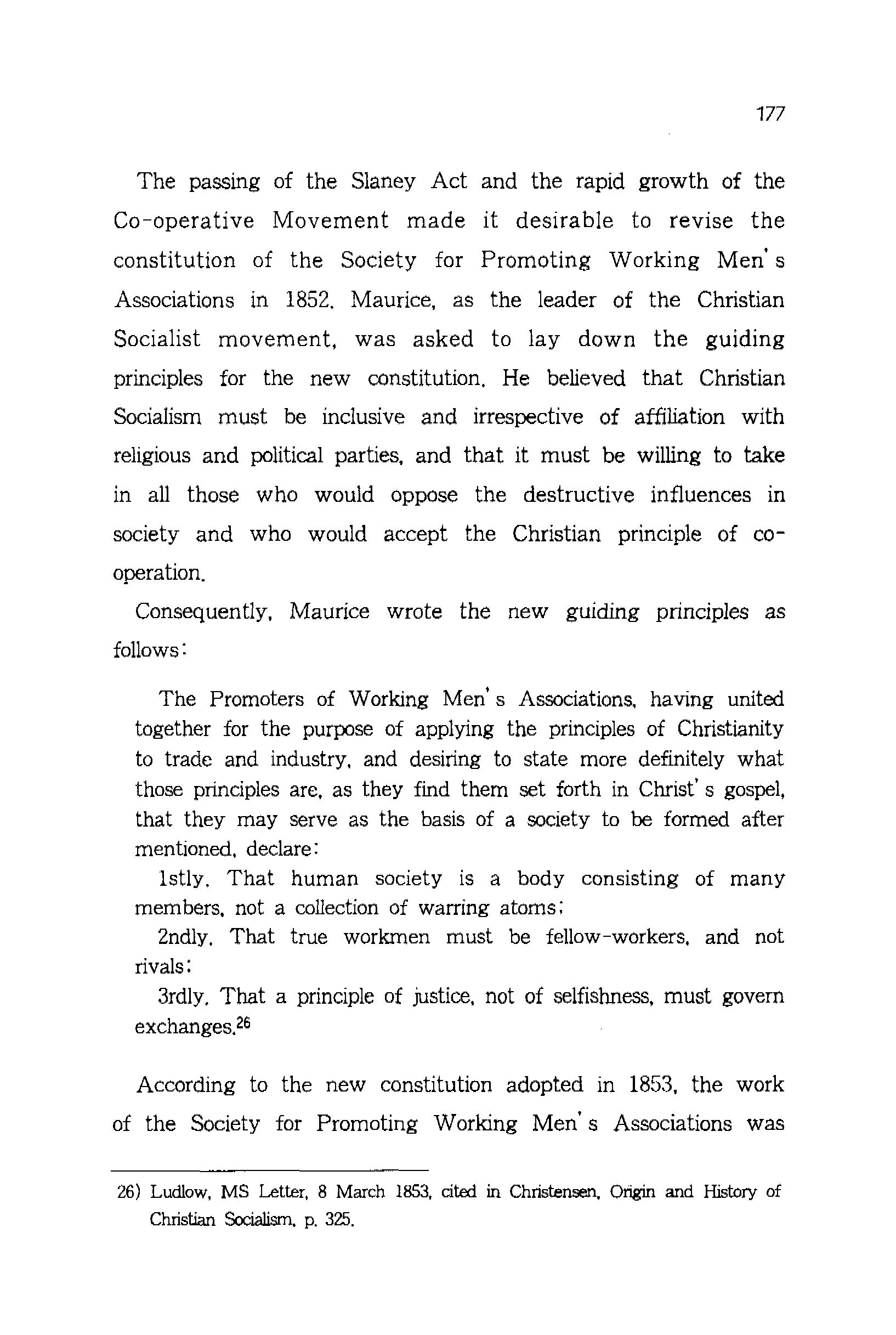 177

The passing of the Slaney Act and the rapid growth of the Co-operative Movement made it desirable to revise the constitution of the Society for Promoting Working Men's Associations in 1852. Maurice, as the leader of the Christian Socialist movement, was asked to lay down the guiding principles for the new constitution. He believed that Christian Socialism must be inclusive and irrespective of affiliation with religious and political parties, and that it must be willing to take in all those who would oppose the destructive influences in society and who would accept the Christian principle of co-operation.

Consequently, Maurice wrote the new guiding principles as follows:

The Promoters of Working Men's Associations, having united together for the purpose of applying the principles of Christianity to trade and industry, and desiring to state more definitely what those principles are, as they find them set forth in Christ's gospel, that they may serve as the basis of a society to be formed after mentioned, declare:

1stly. That human society is a body consisting of many members, not a collection of warring atoms;

2ndly. That true workmen must be fellow-workers, and not rivals;

3rdly. That a principle of justice, not of selfishness, must govern exchanges.$^{26}$

According to the new constitution adopted in 1853, the work of the Society for Promoting Working Men's Associations was

26) Ludlow, MS Letter, 8 March 1853, cited in Christensen, Origin and History of Christian Socialism, p. 325.